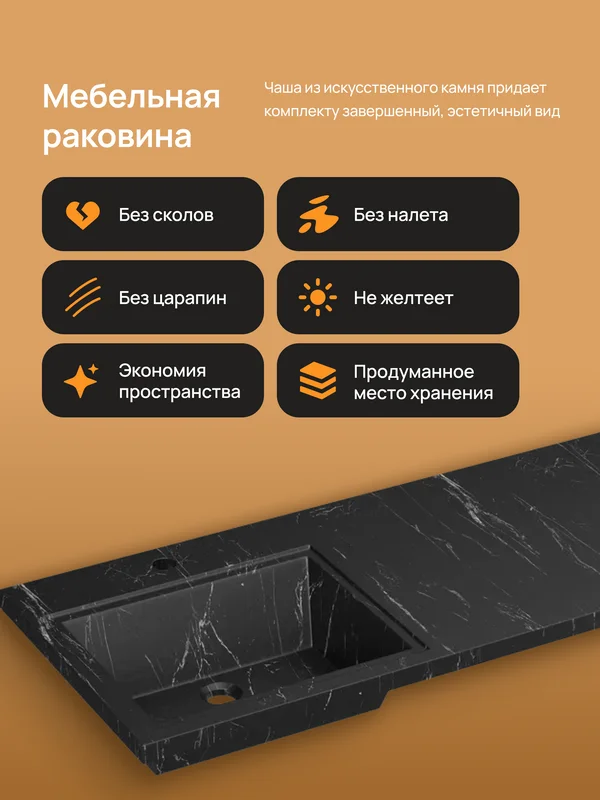 Мебельная раковина

Чаша из искусственного камня придает комплекту завершенный, эстетичный вид

Без сколов

Без налета

Без царапин

Не желтеет

Экономия пространства

Продуманное место хранения